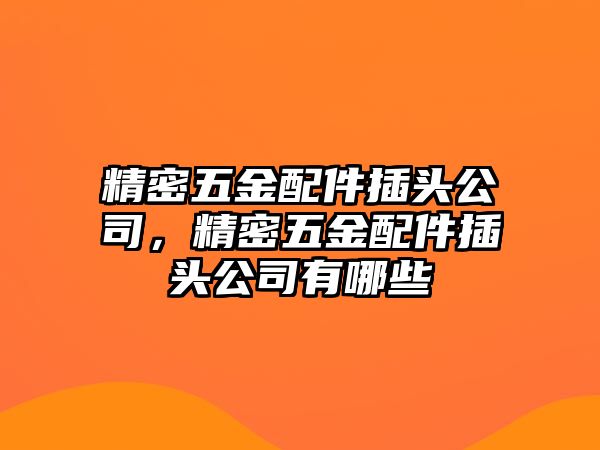 精密五金配件插头公司，精密五金配件插头公司有哪些